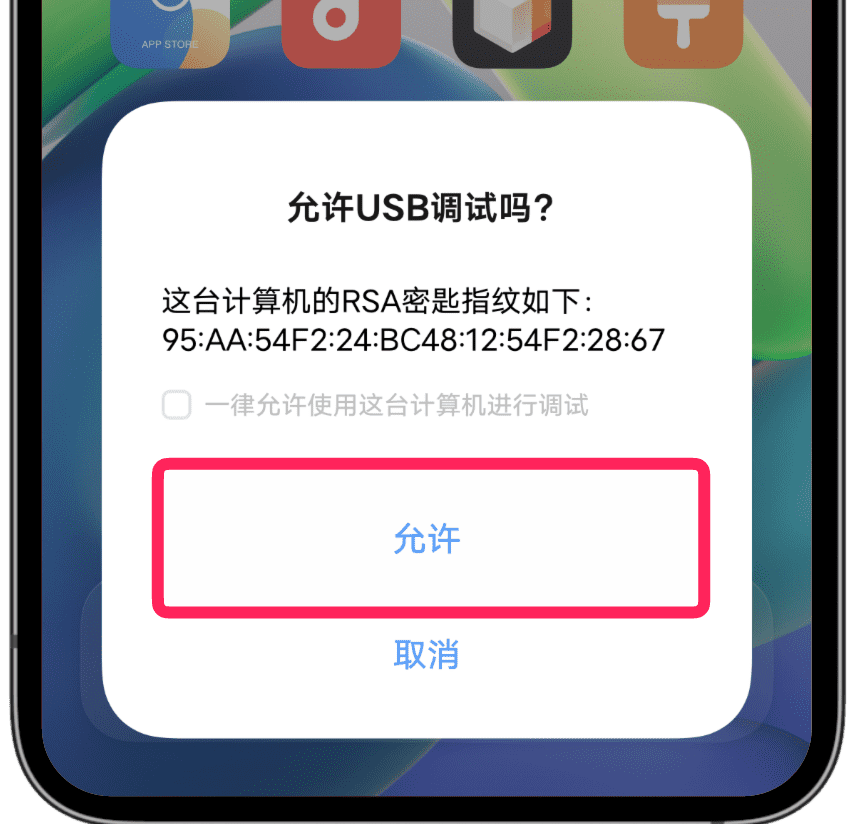 APP STORE

允许USB调试吗？

这台计算机的RSA密匙指纹如下：
95:AA:54F2:24:BC48:12:54F2:28:67

一律允许使用这台计算机进行调试

允许

取消